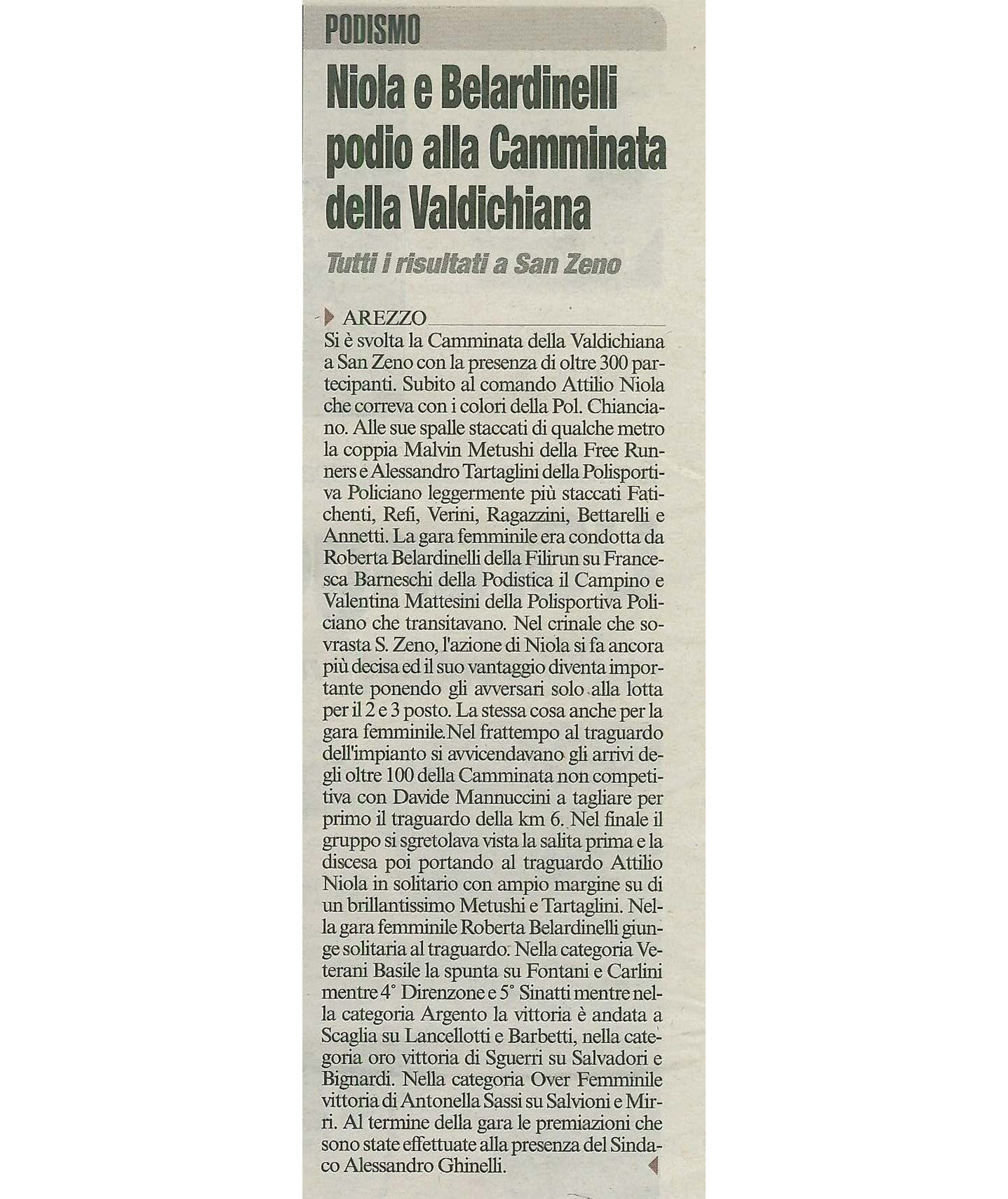 PODISMO

Niola e Belardinelli podio alla Camminata della Valdichiana

Tutti i risultati a San Zeno

AREZZO

Si è svolta la Camminata della Valdichiana a San Zeno con la presenza di oltre 300 partecipanti. Subito al comando Attilio Niola che correva con i colori della Pol. Chianciano. Alle sue spalle staccati di qualche metro la coppia Malvin Metushi della Free Runners e Alessandro Tartaglini della Polisportiva Policiano leggermente più staccati Fatichenti, Refi, Verini, Ragazzini, Bettarelli e Annetti. La gara femminile era condotta da Roberta Belardinelli della Filirun su Francesca Barneschi della Podistica il Campino e Valentina Mattesini della Polisportiva Policiano che transitavano. Nel crinale che sovrasta S. Zeno, l'azione di Niola si fa ancora più decisa ed il suo vantaggio diventa importante ponendo gli avversari solo alla lotta per il 2 e 3 posto. La stessa cosa anche per la gara femminile.Nel frattempo al traguardo dell'impianto si avvicendavano gli arrivi degli oltre 100 della Camminata non competitiva con Davide Mannuccini a tagliare per primo il traguardo della km 6. Nel finale il gruppo si sgretolava vista la salita prima e la discesa poi portando al traguardo Attilio Niola in solitario con ampio margine su di un brillantissimo Metushi e Tartaglini. Nella gara femminile Roberta Belardinelli giunge solitaria al traguardo. Nella categoria Veterani Basile la spunta su Fontani e Carlini mentre 4° Direnzone e 5° Sinatti mentre nella categoria Argento la vittoria è andata a Scaglia su Lancellotti e Barbetti, nella categoria oro vittoria di Sguerri su Salvadori e Bignardi. Nella categoria Over Femminile vittoria di Antonella Sassi su Salvioni e Mirri. Al termine della gara le premiazioni che sono state effettuate alla presenza del Sindaco Alessandro Ghinelli.